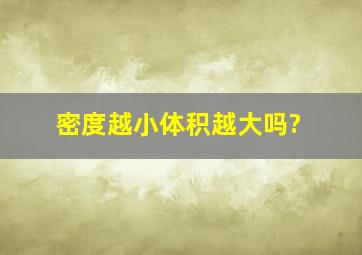 密度越小体积越大吗?